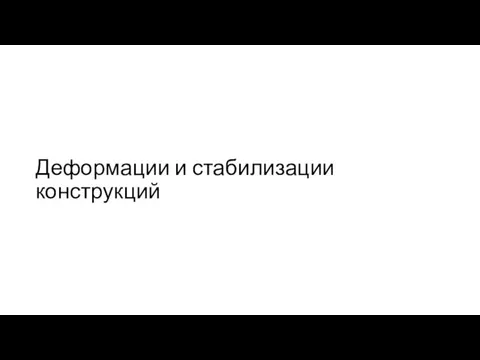 Деформации и стабилизации конструкций